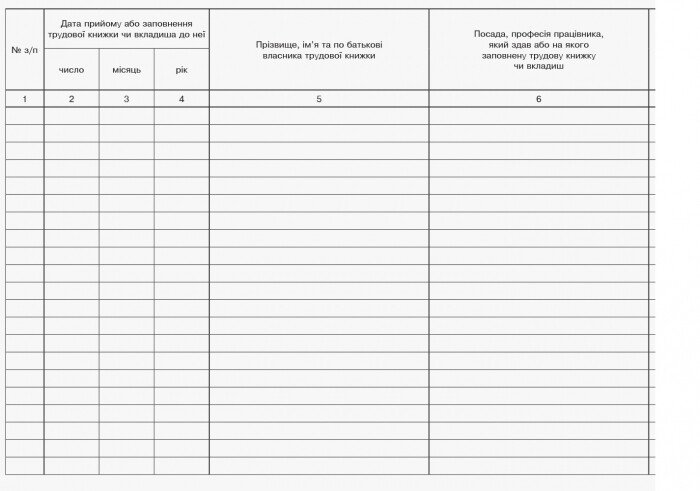 | № з/п | Дата прийому або заповнення трудової книжки чи вкладиша до неї | | | Прізвище, ім'я та по батькові власника трудової книжки | Посада, професія працівника, який здав або на якого заповнену трудову книжку чи вкладиш |
|---|---|---|---|---|---|
| | число | місяць | рік | | |
| 1 | 2 | 3 | 4 | 5 | 6 |